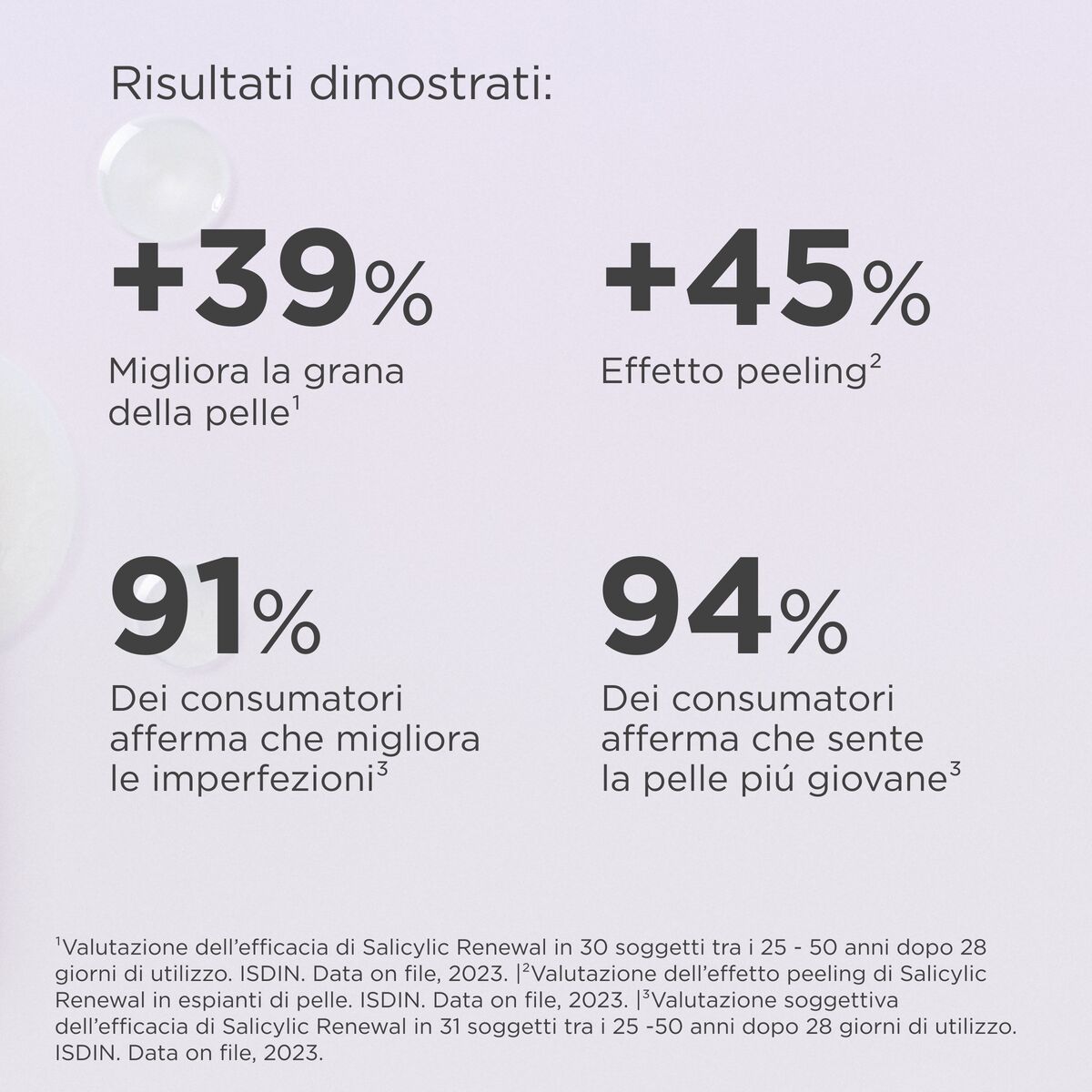 Risultati dimostrati:

+39%
Migliora la grana della pelle$^1$

+45%
Effetto peeling$^2$

91%
Dei consumatori afferma che migliora le imperfezioni$^3$

94%
Dei consumatori afferma che sente la pelle piú giovane$^3$

$^1$Valutazione dell'efficacia di Salicylic Renewal in 30 soggetti tra i 25 - 50 anni dopo 28 giorni di utilizzo. ISDIN. Data on file, 2023. |$^2$Valutazione dell'effetto peeling di Salicylic Renewal in espianti di pelle. ISDIN. Data on file, 2023. |$^3$Valutazione soggettiva dell'efficacia di Salicylic Renewal in 31 soggetti tra i 25 -50 anni dopo 28 giorni di utilizzo. ISDIN. Data on file, 2023.